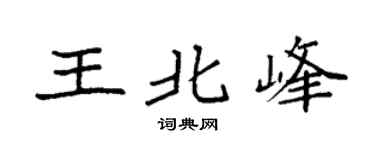 王北峰

词典网